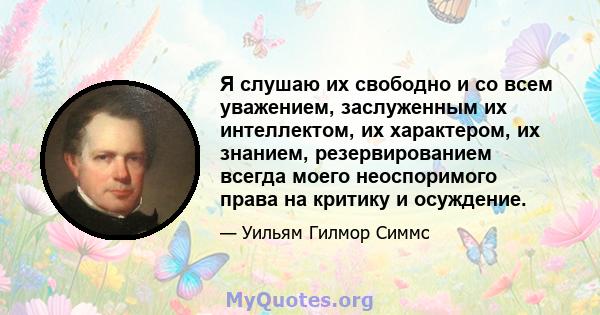 Я слушаю их свободно и со всем уважением, заслуженным их интеллектом, их характером, их знанием, резервированием всегда моего неоспоримого права на критику и осуждение.

— Уильям Гилмор Симмс

MyQuotes.org